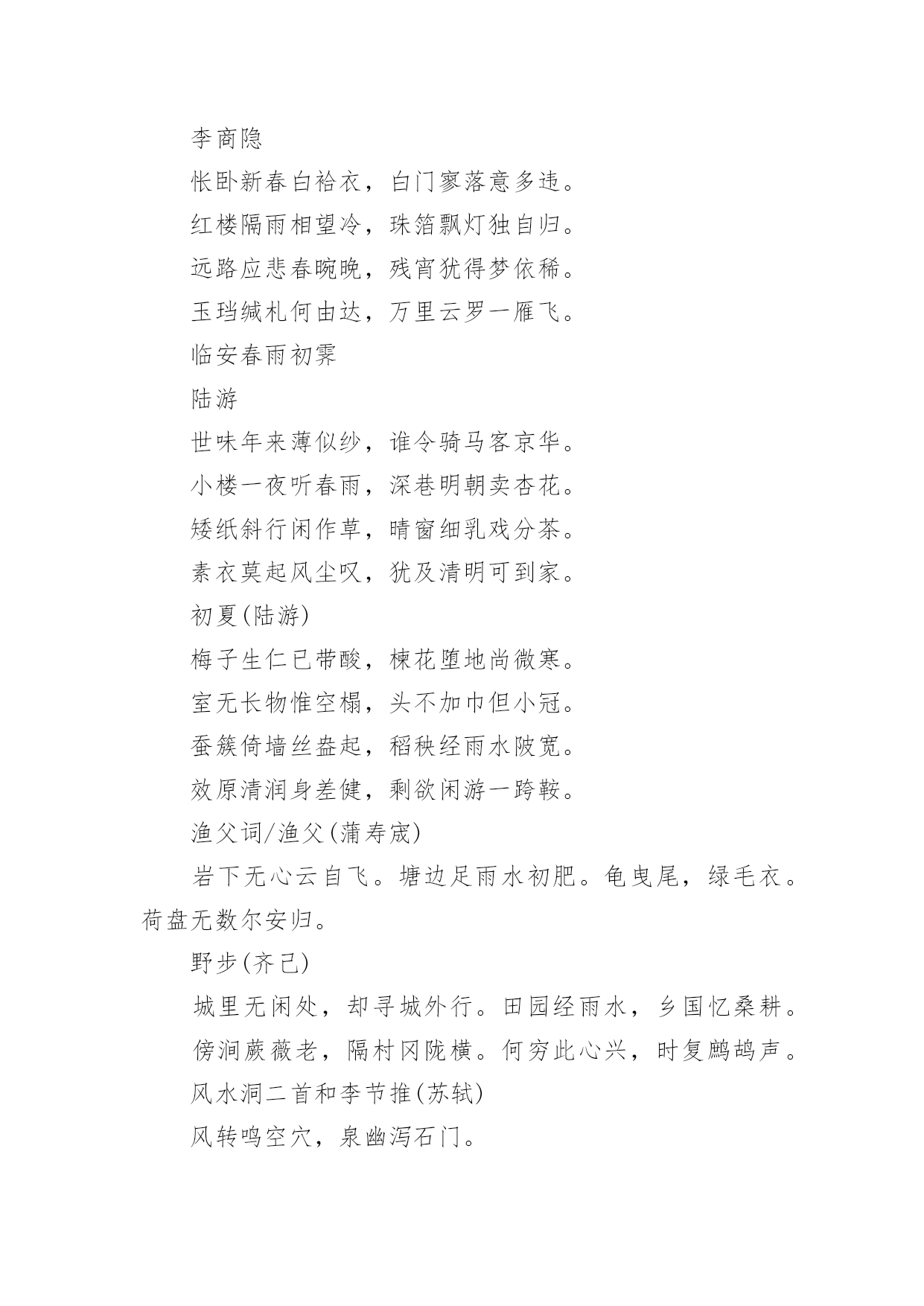 李商隐

怅卧新春白袷衣，白门寥落意多违。

红楼隔雨相望冷，珠箔飘灯独自归。

远路应悲春晼晚，残宵犹得梦依稀。

玉珰缄札何由达，万里云罗一雁飞。

临安春雨初霁

陆游

世味年来薄似纱，谁令骑马客京华。

小楼一夜听春雨，深巷明朝卖杏花。

矮纸斜行闲作草，晴窗细乳戏分茶。

素衣莫起风尘叹，犹及清明可到家。

初夏(陆游)

梅子生仁已带酸，楝花堕地尚微寒。

室无长物惟空榻，头不加巾但小冠。

蚕簇倚墙丝盎起，稻秧经雨水陂宽。

效原清润身差健，剩欲闲游一跨鞍。

渔父词/渔父(蒲寿宬)

岩下无心云自飞。塘边足雨水初肥。龟曳尾，绿毛衣。荷盘无数尔安归。

野步(齐己)

城里无闲处，却寻城外行。田园经雨水，乡国忆桑耕。

傍涧蕨薇老，隔村冈陇横。何穷此心兴，时复鹧鸪声。

风水洞二首和李节推(苏轼)

风转鸣空穴，泉幽泻石门。